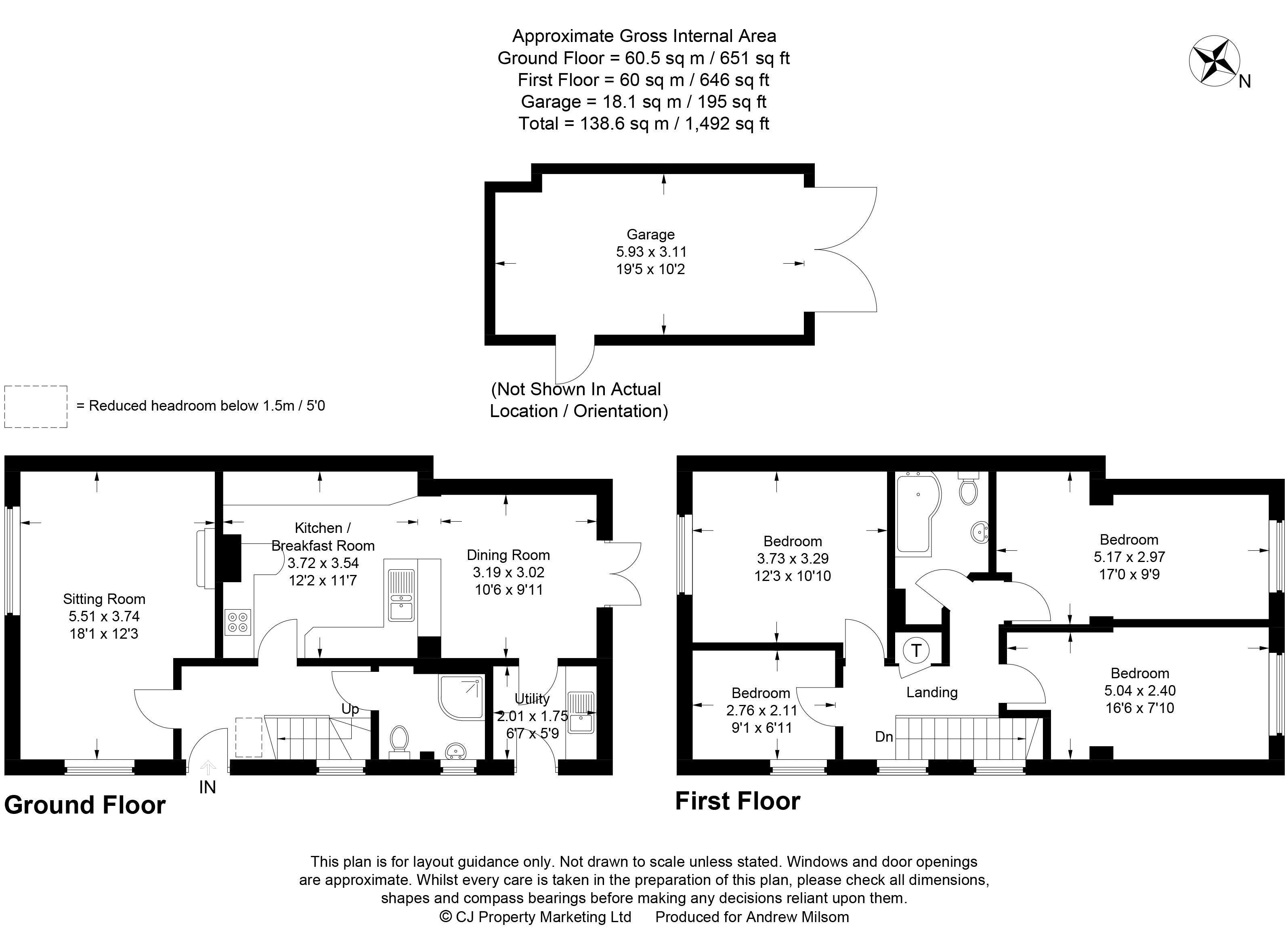 Approximate Gross Internal Area
Ground Floor = 60.5 sq m / 651 sq ft
First Floor = 60 sq m / 646 sq ft
Garage = 18.1 sq m / 195 sq ft
Total = 138.6 sq m / 1,492 sq ft

N

Garage
5.93 x 3.11
19'5 x 10'2

(Not Shown In Actual Location / Orientation)

= Reduced headroom below 1.5m / 5'0

Sitting Room
5.51 x 3.74
18'1 x 12'3

Kitchen / Breakfast Room
3.72 x 3.54
12'2 x 11'7

Dining Room
3.19 x 3.02
10'6 x 9'11

Utility
2.01 x 1.75
6'7 x 5'9

Up

IN

Ground Floor

Bedroom
3.73 x 3.29
12'3 x 10'10

Bedroom
5.17 x 2.97
17'0 x 9'9

T

Bedroom
2.76 x 2.11
9'1 x 6'11

Landing

Dn

Bedroom
5.04 x 2.40
16'6 x 7'10

First Floor

This plan is for layout guidance only. Not drawn to scale unless stated. Windows and door openings are approximate. Whilst every care is taken in the preparation of this plan, please check all dimensions, shapes and compass bearings before making any decisions reliant upon them.
© CJ Property Marketing Ltd Produced for Andrew Milsom